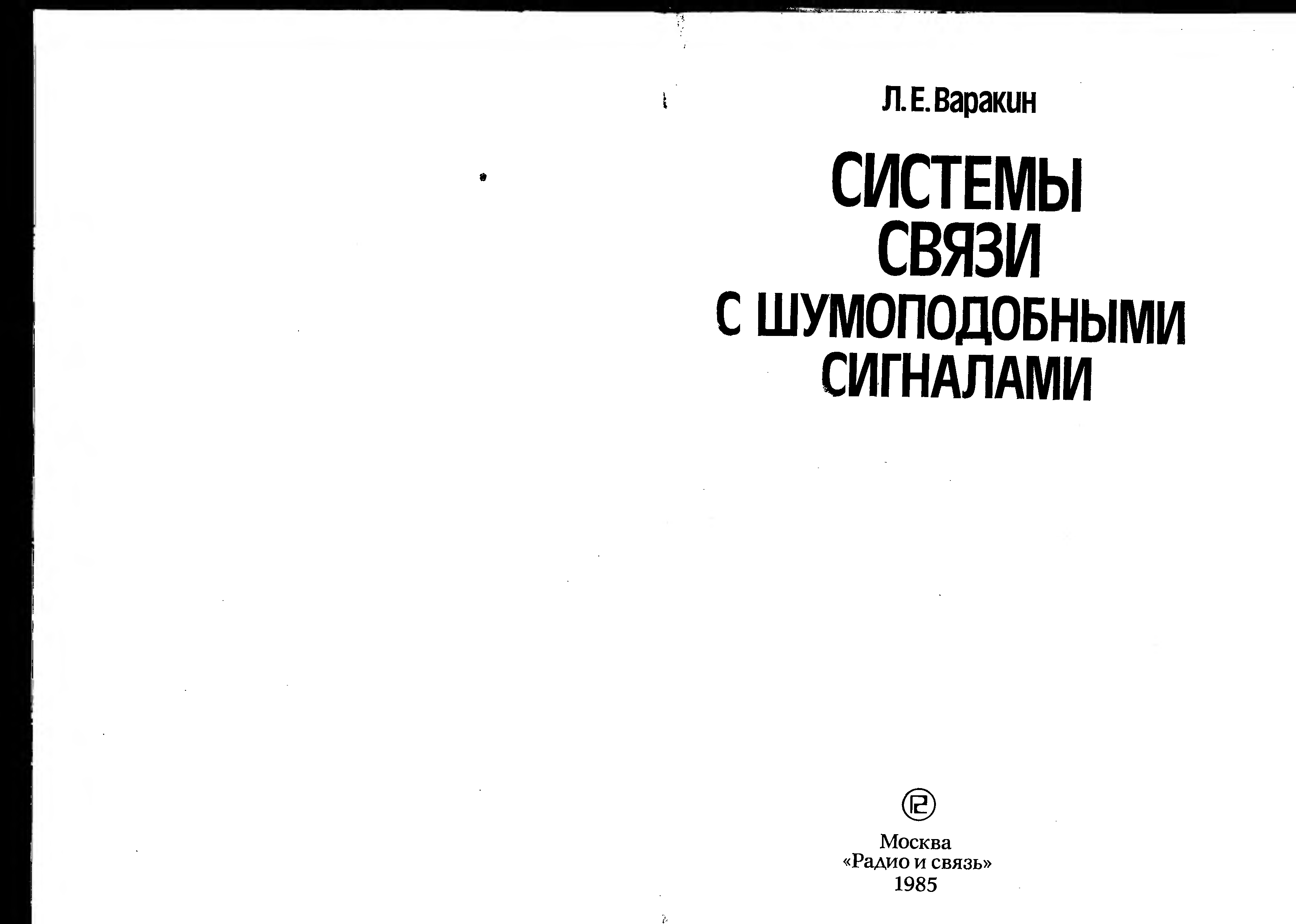 Л. Е. Варакин

СИСТЕМЫ
СВЯЗИ
С ШУМОПОДОБНЫМИ
СИГНАЛАМИ

Москва
«Радио и связь»
1985